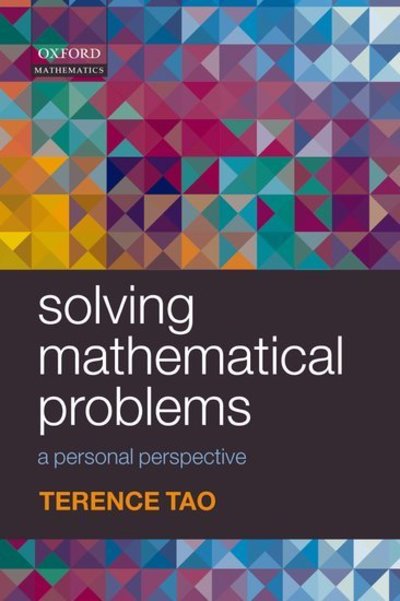 OXFORD
MATHEMATICS

solving mathematical problems

a personal perspective

TERENCE TAO